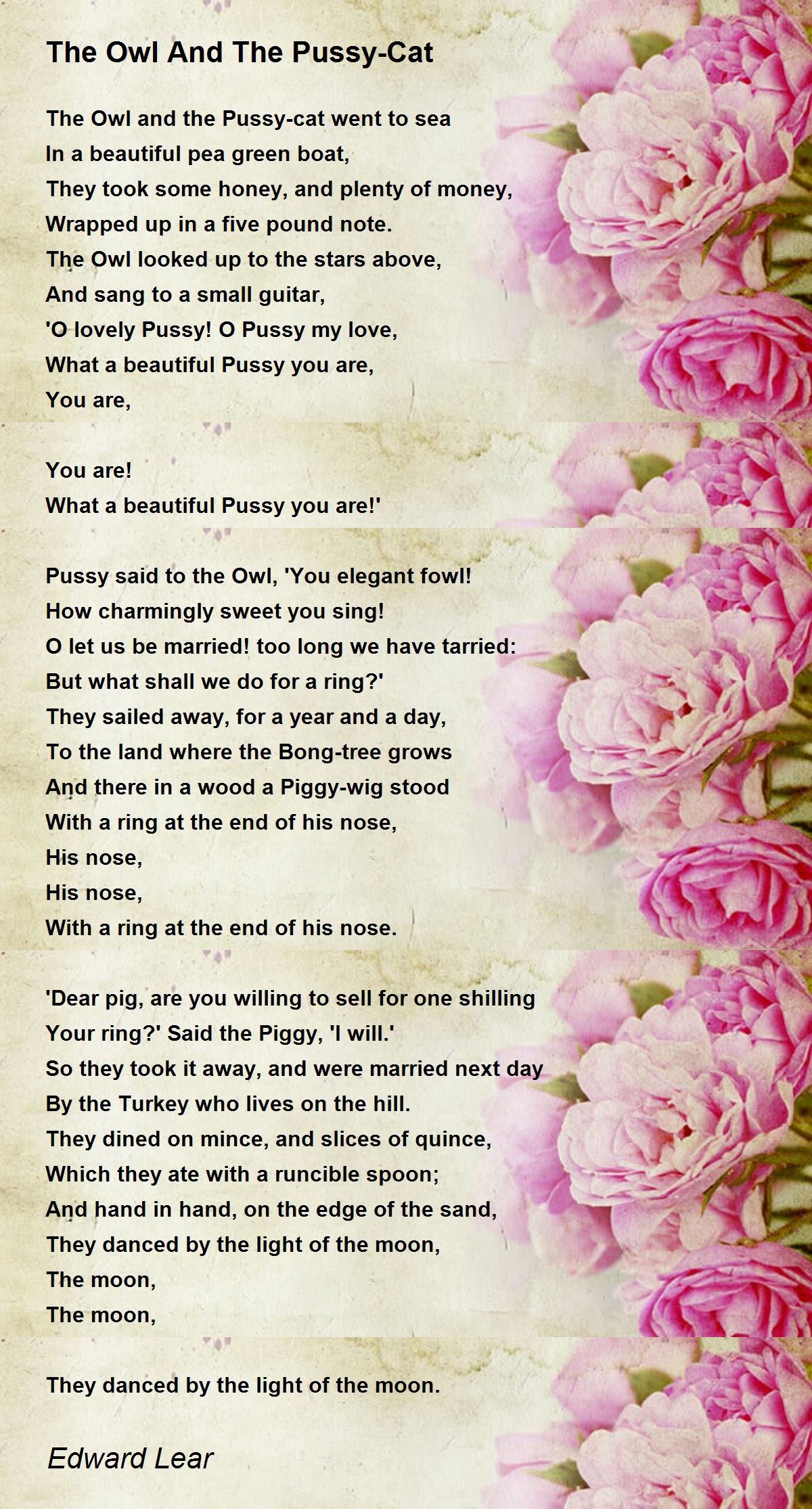 The Owl And The Pussy-Cat

The Owl and the Pussy-cat went to sea
In a beautiful pea green boat,
They took some honey, and plenty of money,
Wrapped up in a five pound note.
The Owl looked up to the stars above,
And sang to a small guitar,
'O lovely Pussy! O Pussy my love,
What a beautiful Pussy you are,
You are,

You are!
What a beautiful Pussy you are!'

Pussy said to the Owl, 'You elegant fowl!
How charmingly sweet you sing!
O let us be married! too long we have tarried:
But what shall we do for a ring?'
They sailed away, for a year and a day,
To the land where the Bong-tree grows
And there in a wood a Piggy-wig stood
With a ring at the end of his nose,
His nose,
His nose,
With a ring at the end of his nose.

'Dear pig, are you willing to sell for one shilling
Your ring?' Said the Piggy, 'I will.'
So they took it away, and were married next day
By the Turkey who lives on the hill.
They dined on mince, and slices of quince,
Which they ate with a runcible spoon;
And hand in hand, on the edge of the sand,
They danced by the light of the moon,
The moon,
The moon,

They danced by the light of the moon.

Edward Lear